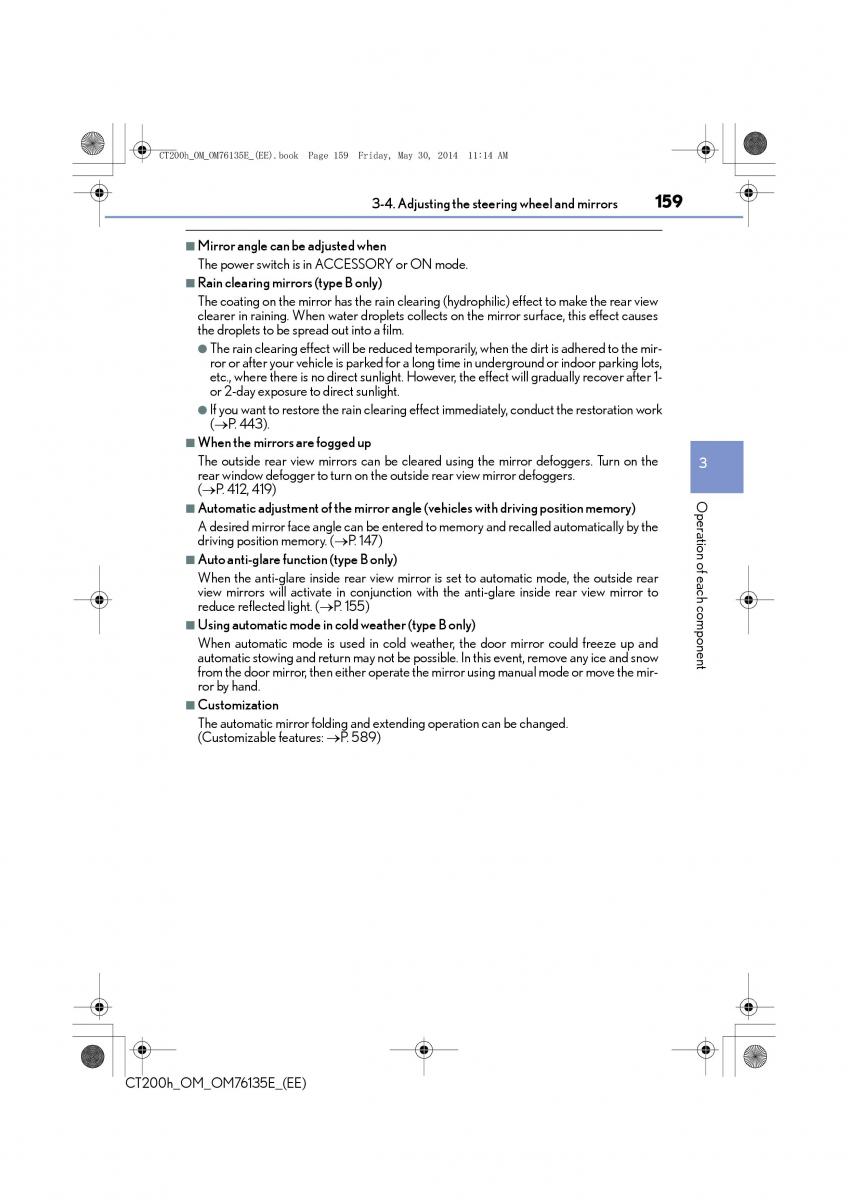 CT200h_OM_OM76135E_(EE).book Page 159 Friday, May 30, 2014 11:14 AM

3-4. Adjusting the steering wheel and mirrors

159

■ Mirror angle can be adjusted when

The power switch is in ACCESSORY or ON mode.

■ Rain clearing mirrors (type B only)

The coating on the mirror has the rain clearing (hydrophilic) effect to make the rear view clearer in raining. When water droplets collects on the mirror surface, this effect causes the droplets to be spread out into a film.

● The rain clearing effect will be reduced temporarily, when the dirt is adhered to the mirror or after your vehicle is parked for a long time in underground or indoor parking lots, etc., where there is no direct sunlight. However, the effect will gradually recover after 1- or 2-day exposure to direct sunlight.

● If you want to restore the rain clearing effect immediately, conduct the restoration work (→P. 443).

■ When the mirrors are fogged up

The outside rear view mirrors can be cleared using the mirror defoggers. Turn on the rear window defogger to turn on the outside rear view mirror defoggers. (→P. 412, 419)

■ Automatic adjustment of the mirror angle (vehicles with driving position memory)

A desired mirror face angle can be entered to memory and recalled automatically by the driving position memory. (→P. 147)

■ Auto anti-glare function (type B only)

When the anti-glare inside rear view mirror is set to automatic mode, the outside rear view mirrors will activate in conjunction with the anti-glare inside rear view mirror to reduce reflected light. (→P. 155)

■ Using automatic mode in cold weather (type B only)

When automatic mode is used in cold weather, the door mirror could freeze up and automatic stowing and return may not be possible. In this event, remove any ice and snow from the door mirror, then either operate the mirror using manual mode or move the mirror by hand.

■ Customization

The automatic mirror folding and extending operation can be changed. (Customizable features: →P. 589)

3

Operation of each component

CT200h_OM_OM76135E_(EE)